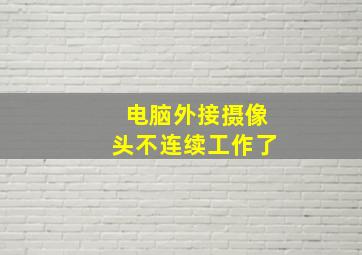 电脑外接摄像头不连续工作了